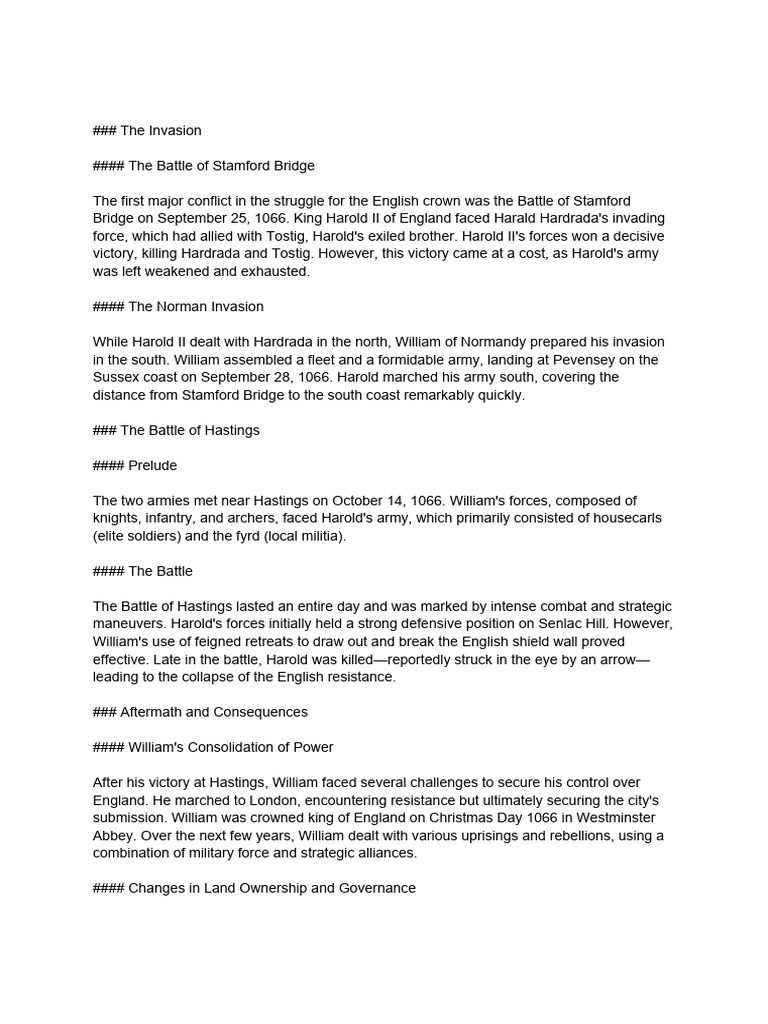 ### The Invasion

#### The Battle of Stamford Bridge

The first major conflict in the struggle for the English crown was the Battle of Stamford Bridge on September 25, 1066. King Harold II of England faced Harald Hardrada's invading force, which had allied with Tostig, Harold's exiled brother. Harold II's forces won a decisive victory, killing Hardrada and Tostig. However, this victory came at a cost, as Harold's army was left weakened and exhausted.

#### The Norman Invasion

While Harold II dealt with Hardrada in the north, William of Normandy prepared his invasion in the south. William assembled a fleet and a formidable army, landing at Pevensey on the Sussex coast on September 28, 1066. Harold marched his army south, covering the distance from Stamford Bridge to the south coast remarkably quickly.

### The Battle of Hastings

#### Prelude

The two armies met near Hastings on October 14, 1066. William's forces, composed of knights, infantry, and archers, faced Harold's army, which primarily consisted of housecarls (elite soldiers) and the fyrd (local militia).

#### The Battle

The Battle of Hastings lasted an entire day and was marked by intense combat and strategic maneuvers. Harold's forces initially held a strong defensive position on Senlac Hill. However, William's use of feigned retreats to draw out and break the English shield wall proved effective. Late in the battle, Harold was killed—reportedly struck in the eye by an arrow—leading to the collapse of the English resistance.

### Aftermath and Consequences

#### William's Consolidation of Power

After his victory at Hastings, William faced several challenges to secure his control over England. He marched to London, encountering resistance but ultimately securing the city's submission. William was crowned king of England on Christmas Day 1066 in Westminster Abbey. Over the next few years, William dealt with various uprisings and rebellions, using a combination of military force and strategic alliances.

#### Changes in Land Ownership and Governance